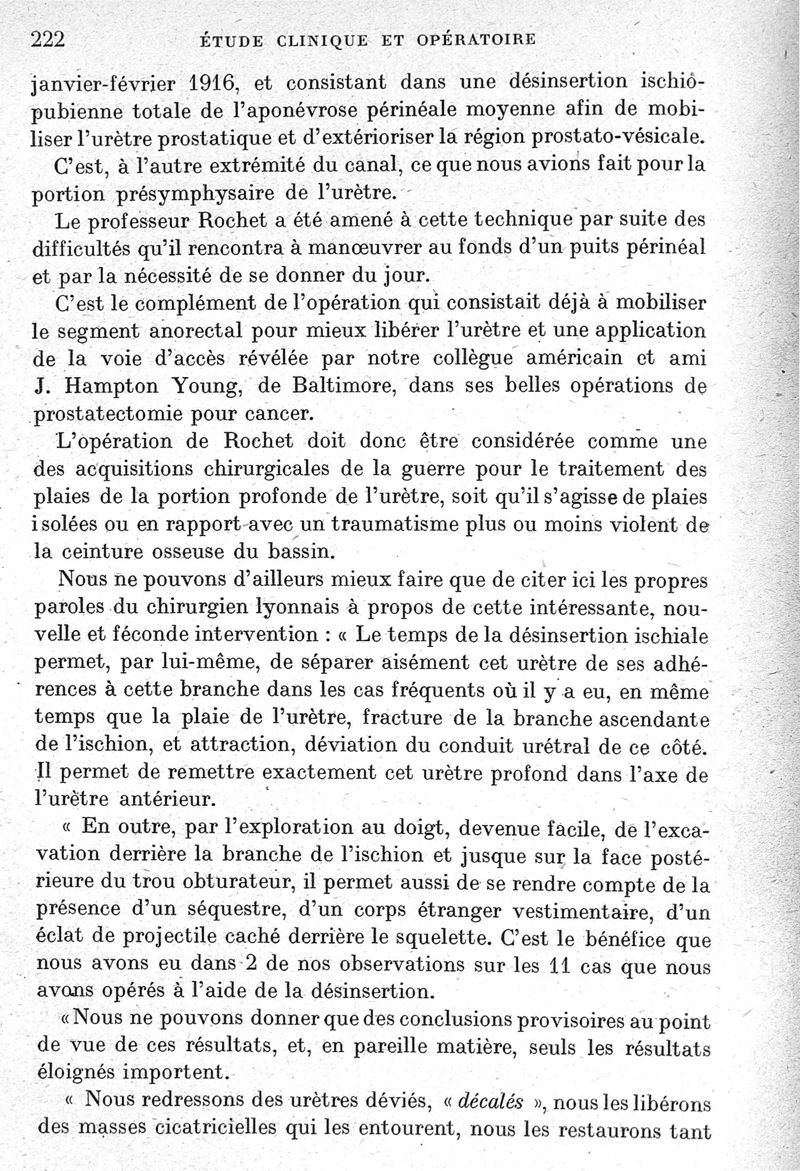 222 ÉTUDE CLINIQUE ET OPÉRATOIRE

janvier-février 1916, et consistant dans une désinsertion ischiopubienne totale de l'aponévrose périnéale moyenne afin de mobiliser l'urètre prostatique et d'extérioriser la région prostato-vésicale.

C'est, à l'autre extrémité du canal, ce que nous avions fait pour la portion présymphysaire de l'urètre.

Le professeur Rochet a été amené à cette technique par suite des difficultés qu'il rencontra à manœuvrer au fonds d'un puits périnéal et par la nécessité de se donner du jour.

C'est le complément de l'opération qui consistait déjà à mobiliser le segment anorectal pour mieux libérer l'urètre et une application de la voie d'accès révélée par notre collègue américain et ami J. Hampton Young, de Baltimore, dans ses belles opérations de prostatectomie pour cancer.

L'opération de Rochet doit donc être considérée comme une des acquisitions chirurgicales de la guerre pour le traitement des plaies de la portion profonde de l'urètre, soit qu'il s'agisse de plaies isolées ou en rapport avec un traumatisme plus ou moins violent de la ceinture osseuse du bassin.

Nous ne pouvons d'ailleurs mieux faire que de citer ici les propres paroles du chirurgien lyonnais à propos de cette intéressante, nouvelle et féconde intervention : « Le temps de la désinsertion ischiale permet, par lui-même, de séparer aisément cet urètre de ses adhérences à cette branche dans les cas fréquents où il y a eu, en même temps que la plaie de l'urètre, fracture de la branche ascendante de l'ischion, et attraction, déviation du conduit urétral de ce côté. Il permet de remettre exactement cet urètre profond dans l'axe de l'urètre antérieur.

« En outre, par l'exploration au doigt, devenue facile, de l'excavation derrière la branche de l'ischion et jusque sur la face postérieure du trou obturateur, il permet aussi de se rendre compte de la présence d'un séquestre, d'un corps étranger vestimentaire, d'un éclat de projectile caché derrière le squelette. C'est le bénéfice que nous avons eu dans 2 de nos observations sur les 11 cas que nous avons opérés à l'aide de la désinsertion.

« Nous ne pouvons donner que des conclusions provisoires au point de vue de ces résultats, et, en pareille matière, seuls les résultats éloignés importent.

« Nous redressons des urètres déviés, « décalés », nous les libérons des masses cicatricielles qui les entourent, nous les restaurons tant